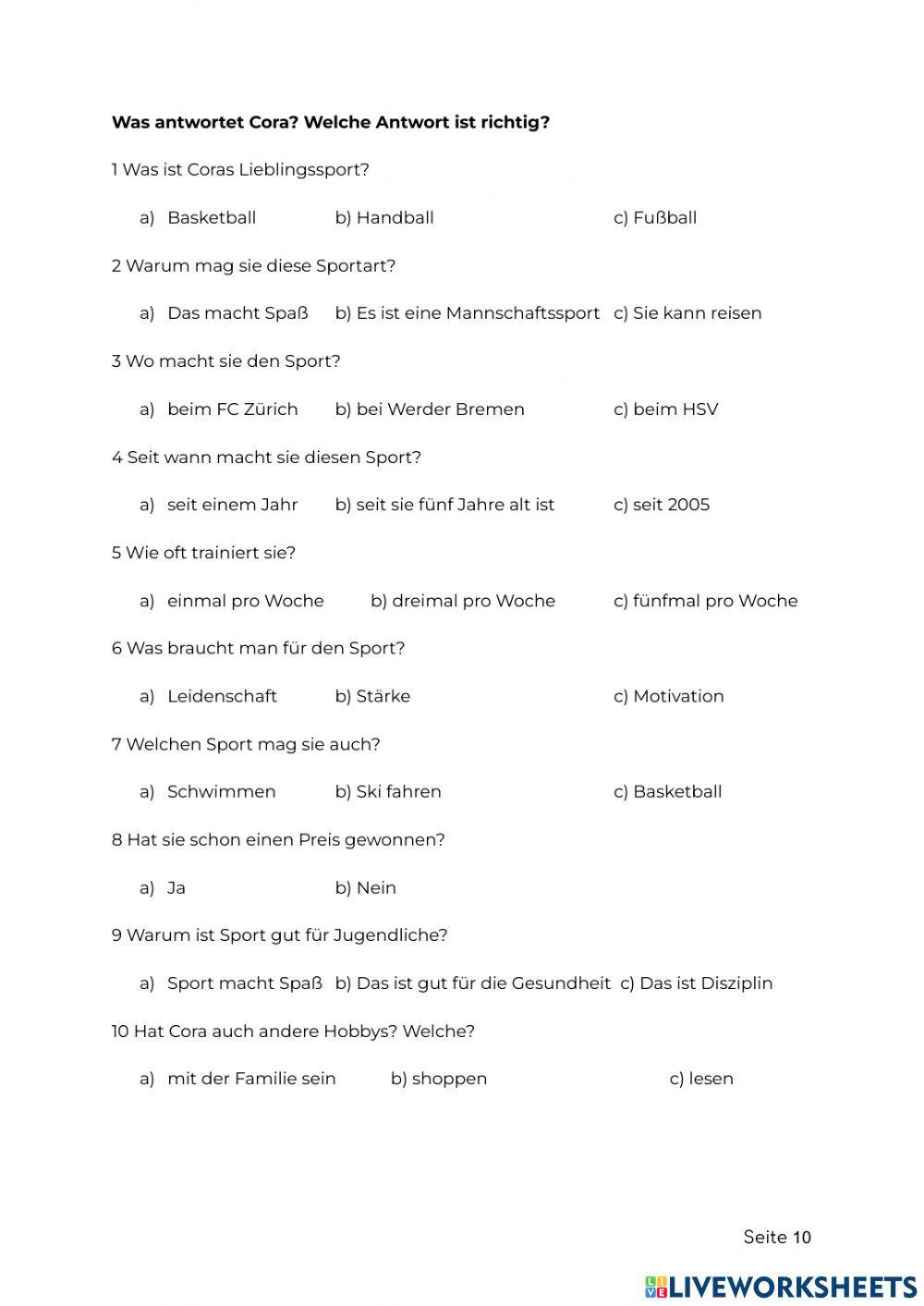 **Was antwortet Cora? Welche Antwort ist richtig?**

1 Was ist Coras Lieblingssport?

a) Basketball b) Handball c) Fußball

2 Warum mag sie diese Sportart?

a) Das macht Spaß b) Es ist eine Mannschaftssport c) Sie kann reisen

3 Wo macht sie den Sport?

a) beim FC Zürich b) bei Werder Bremen c) beim HSV

4 Seit wann macht sie diesen Sport?

a) seit einem Jahr b) seit sie fünf Jahre alt ist c) seit 2005

5 Wie oft trainiert sie?

a) einmal pro Woche b) dreimal pro Woche c) fünfmal pro Woche

6 Was braucht man für den Sport?

a) Leidenschaft b) Stärke c) Motivation

7 Welchen Sport mag sie auch?

a) Schwimmen b) Ski fahren c) Basketball

8 Hat sie schon einen Preis gewonnen?

a) Ja b) Nein

9 Warum ist Sport gut für Jugendliche?

a) Sport macht Spaß b) Das ist gut für die Gesundheit c) Das ist Disziplin

10 Hat Cora auch andere Hobbys? Welche?

a) mit der Familie sein b) shoppen c) lesen

Seite 10

LIVEWORKSHEETS